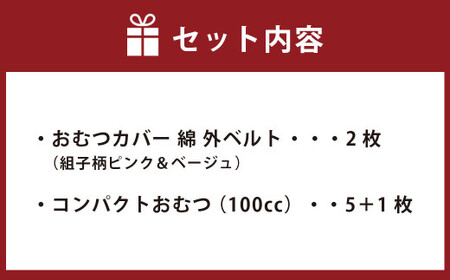 セット内容

・おむつカバー 綿 外ベルト・・・2 枚
（組子柄ピンク＆ベージュ）

・コンパクトおむつ（100cc）・・5＋1 枚